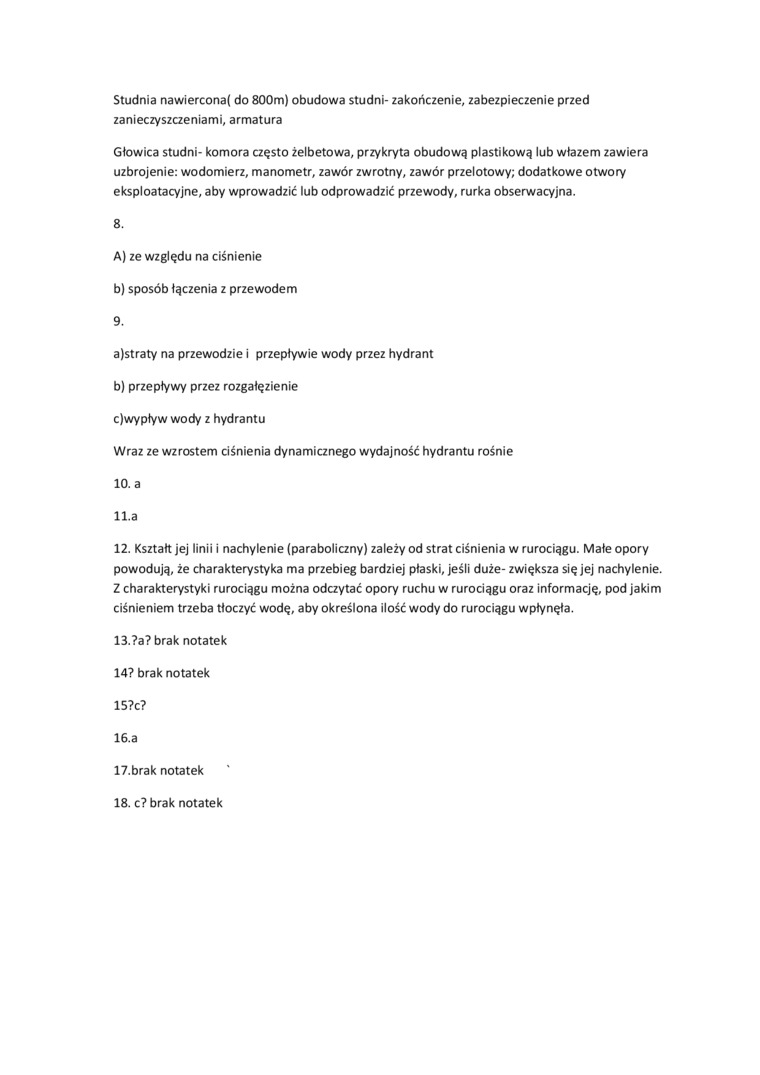 Studnia nawiercona( do 800m) obudowa studni- zakończenie, zabezpieczenie przed zanieczyszczeniami, armatura

Głowica studni- komora często żelbetowa, przykryta obudową plastikową lub włazem zawiera uzbrojenie: wodomierz, manometr, zawór zwrotny, zawór przelotowy; dodatkowe otwory eksploatacyjne, aby wprowadzić lub odprowadzić przewody, rurka obserwacyjna.

8.

A) ze względu na ciśnienie

b) sposób łączenia z przewodem

9.

a)straty na przewodzie i  przepływie wody przez hydrant

b) przepływy przez rozgałęzienie

c)wypływ wody z hydrantu

Wraz ze wzrostem ciśnienia dynamicznego wydajność hydrantu rośnie

10. a

11.a

12. Kształt jej linii i nachylenie (paraboliczny) zależy od strat ciśnienia w rurociągu. Małe opory powodują, że charakterystyka ma przebieg bardziej płaski, jeśli duże- zwiększa się jej nachylenie. Z charakterystyki rurociągu można odczytać opory ruchu w rurociągu oraz informację, pod jakim ciśnieniem trzeba tłoczyć wodę, aby określona ilość wody do rurociągu wpłynęła.

13.?a? brak notatek

14? brak notatek

15?c?

16.a

17.brak notatek `

18. c? brak notatek